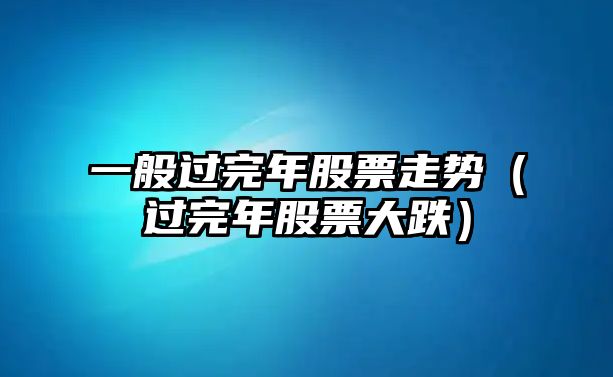 一般过完年股票走势（过完年股票大跌）